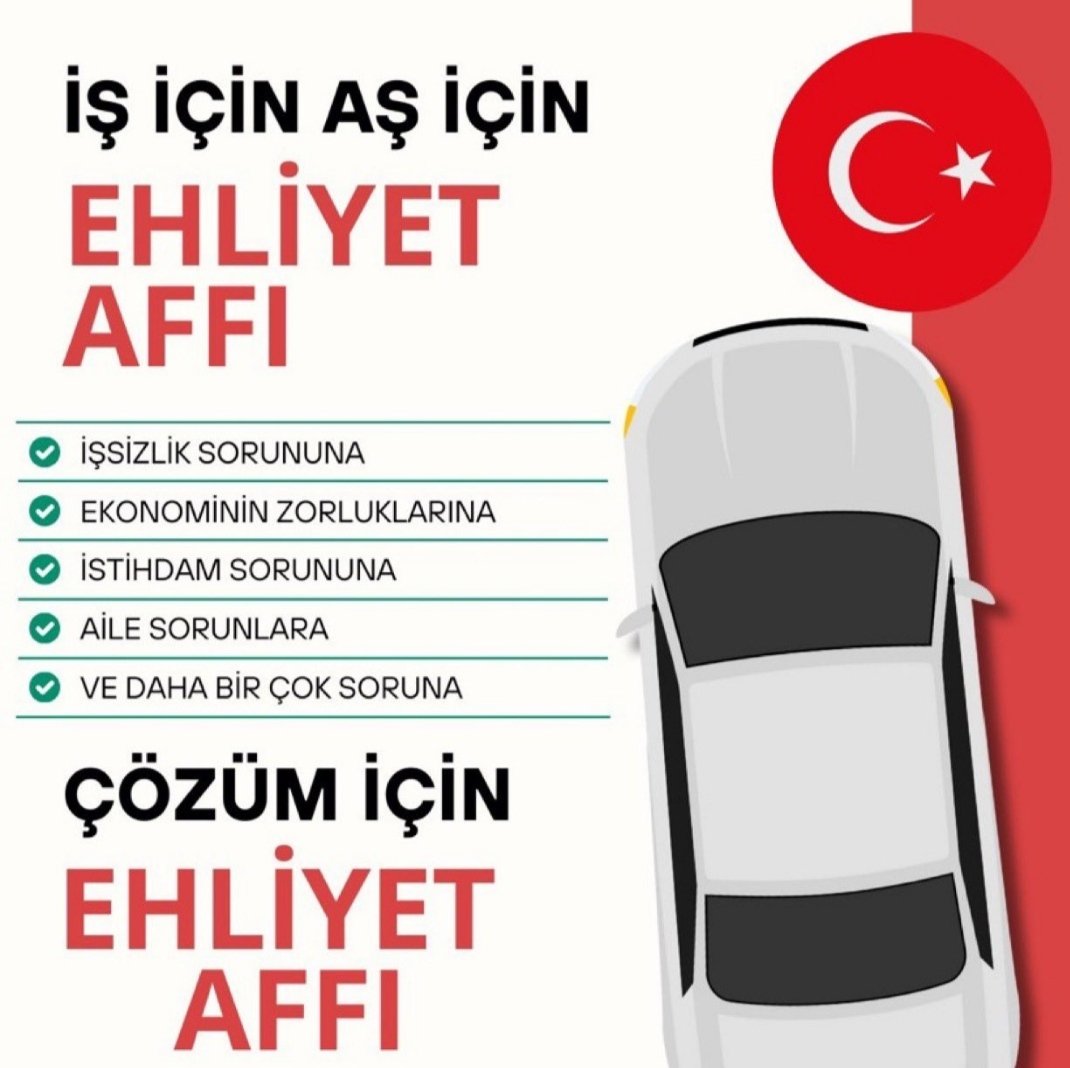 İŞ İÇİN AŞ İÇİN

EHLİYET AFFI

İŞSİZLİK SORUNUNA

EKONOMİNİN ZORLUKLARINA

İSTİHDAM SORUNUNA

AİLE SORUNLARA

VE DAHA BİR ÇOK SORUNA

ÇÖZÜM İÇİN

EHLİYET AFFI